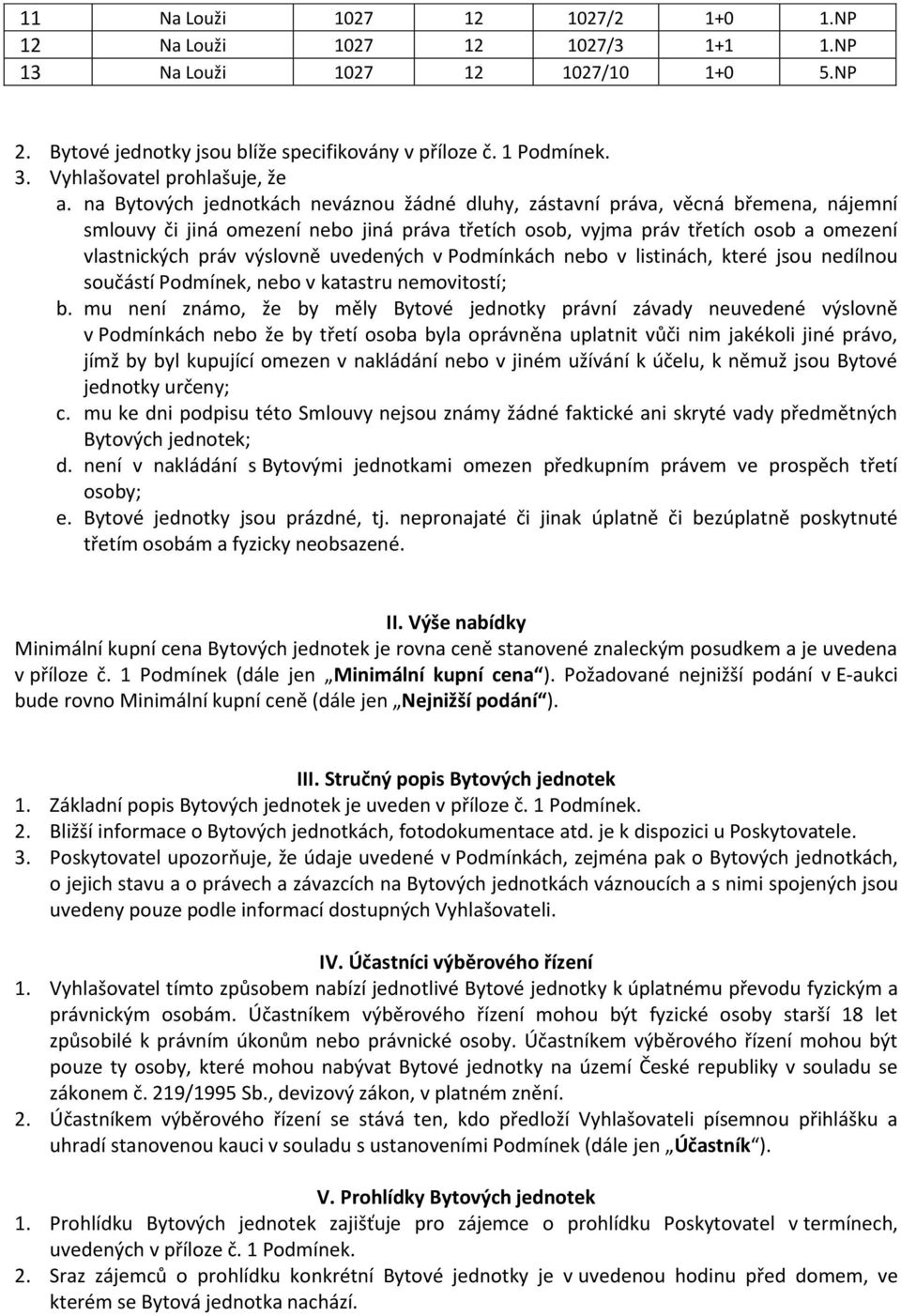 | 11 | Na Louži | 1027 | 12 | 1027/2 | 1+0 | 1.NP |
|---|---|---|---|---|---|---|
| 12 | Na Louži | 1027 | 12 | 1027/3 | 1+1 | 1.NP |
| 13 | Na Louži | 1027 | 12 | 1027/10 | 1+0 | 5.NP |

2. Bytové jednotky jsou blíže specifikovány v příloze č. 1 Podmínek.
3. Vyhlašovatel prohlašuje, že
a. na Bytových jednotkách neváznou žádné dluhy, zástavní práva, věcná břemena, nájemní smlouvy či jiná omezení nebo jiná práva třetích osob, vyjma práv třetích osob a omezení vlastnických práv výslovně uvedených v Podmínkách nebo v listinách, které jsou nedílnou součástí Podmínek, nebo v katastru nemovitostí;
b. mu není známo, že by měly Bytové jednotky právní závady neuvedené výslovně v Podmínkách nebo že by třetí osoba byla oprávněna uplatnit vůči nim jakékoli jiné právo, jímž by byl kupující omezen v nakládání nebo v jiném užívání k účelu, k němuž jsou Bytové jednotky určeny;
c. mu ke dni podpisu této Smlouvy nejsou známy žádné faktické ani skryté vady předmětných Bytových jednotek;
d. není v nakládání s Bytovými jednotkami omezen předkupním právem ve prospěch třetí osoby;
e. Bytové jednotky jsou prázdné, tj. nepronajaté či jinak úplatně či bezúplatně poskytnuté třetím osobám a fyzicky neobsazené.

II. Výše nabídky
Minimální kupní cena Bytových jednotek je rovna ceně stanovené znaleckým posudkem a je uvedena v příloze č. 1 Podmínek (dále jen „Minimální kupní cena“). Požadované nejnižší podání v E-aukci bude rovno Minimální kupní ceně (dále jen „Nejnižší podání“).

III. Stručný popis Bytových jednotek
1. Základní popis Bytových jednotek je uveden v příloze č. 1 Podmínek.
2. Bližší informace o Bytových jednotkách, fotodokumentace atd. je k dispozici u Poskytovatele.
3. Poskytovatel upozorňuje, že údaje uvedené v Podmínkách, zejména pak o Bytových jednotkách, o jejich stavu a o právech a závazcích na Bytových jednotkách váznoucích a s nimi spojených jsou uvedeny pouze podle informací dostupných Vyhlašovateli.

IV. Účastníci výběrového řízení
1. Vyhlašovatel tímto způsobem nabízí jednotlivé Bytové jednotky k úplatnému převodu fyzickým a právnickým osobám. Účastníkem výběrového řízení mohou být fyzické osoby starší 18 let způsobilé k právním úkonům nebo právnické osoby. Účastníkem výběrového řízení mohou být pouze ty osoby, které mohou nabývat Bytové jednotky na území České republiky v souladu se zákonem č. 219/1995 Sb., devizový zákon, v platném znění.
2. Účastníkem výběrového řízení se stává ten, kdo předloží Vyhlašovateli písemnou přihlášku a uhradí stanovenou kauci v souladu s ustanoveními Podmínek (dále jen „Účastník“).

V. Prohlídky Bytových jednotek
1. Prohlídku Bytových jednotek zajišťuje pro zájemce o prohlídku Poskytovatel v termínech, uvedených v příloze č. 1 Podmínek.
2. Sraz zájemců o prohlídku konkrétní Bytové jednotky je v uvedenou hodinu před domem, ve kterém se Bytová jednotka nachází.